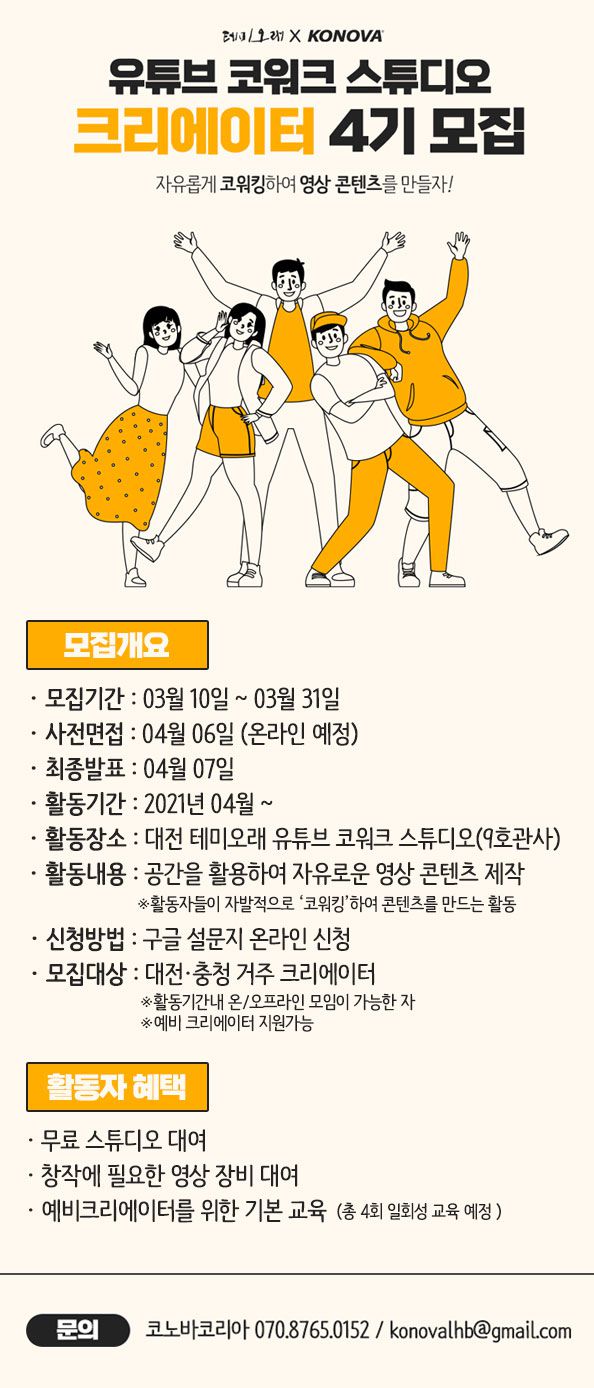 테미오래 X KONOVA

유튜브 코워크 스튜디오

크리에이터 4기 모집

자유롭게 코워킹하여 영상 콘텐츠를 만들자!

모집개요

· 모집기간 : 03월 10일 ~ 03월 31일
· 사전면접 : 04월 06일 (온라인 예정)
· 최종발표 : 04월 07일
· 활동기간 : 2021년 04월 ~
· 활동장소 : 대전 테미오래 유튜브 코워크 스튜디오(9호관사)
· 활동내용 : 공간을 활용하여 자유로운 영상 콘텐츠 제작
※활동자들이 자발적으로 '코워킹'하여 콘텐츠를 만드는 활동
· 신청방법 : 구글 설문지 온라인 신청
· 모집대상 : 대전·충청 거주 크리에이터
※활동기간내 온/오프라인 모임이 가능한 자
※예비 크리에이터 지원가능

활동자 혜택

· 무료 스튜디오 대여
· 창작에 필요한 영상 장비 대여
· 예비크리에이터를 위한 기본 교육 (총 4회 일회성 교육 예정 )

문의 코노바코리아 070.8765.0152 / konovalhb@gmail.com